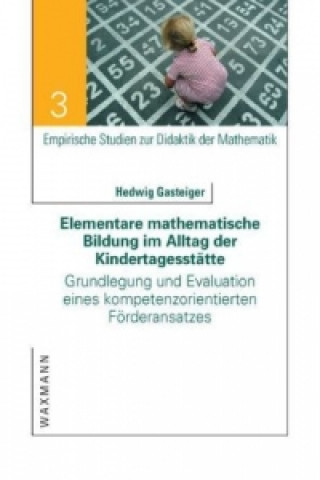 3

Empirische Studien zur Didaktik der Mathematik

Hedwig Gasteiger

Elementare mathematische Bildung im Alltag der Kindertagesstätte

Grundlegung und Evaluation eines kompetenzorientierten Förderansatzes

WAXMANN